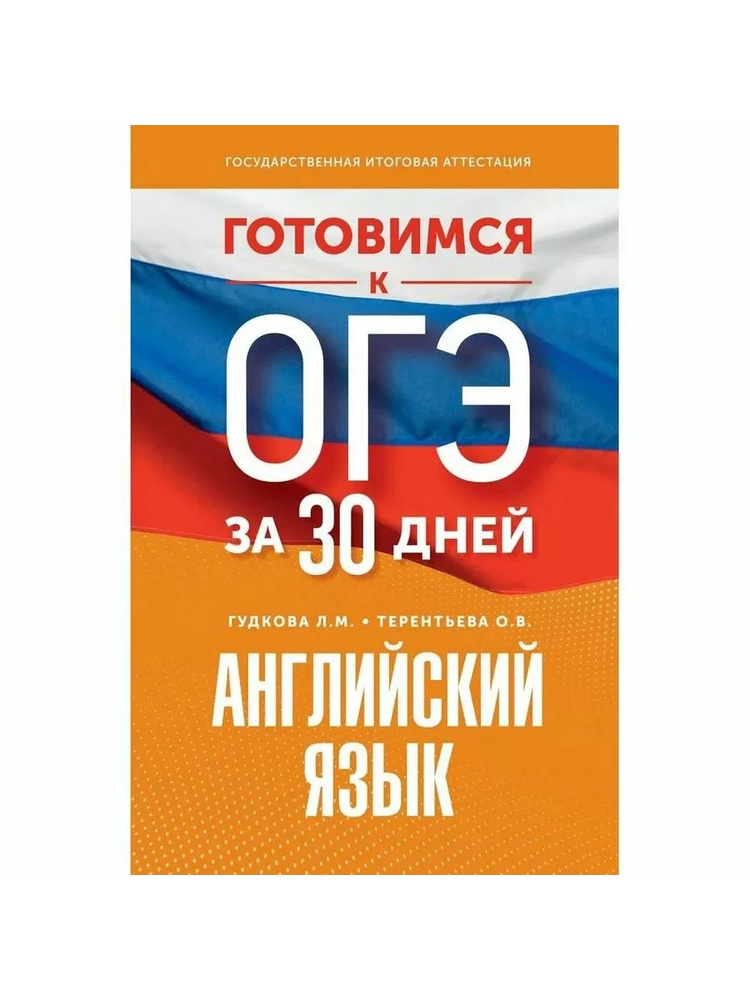 ГОСУДАРСТВЕННАЯ ИТОГОВАЯ АТТЕСТАЦИЯ

ГОТОВИМСЯ
К
ОГЭ
ЗА 30 ДНЕЙ

ГУДКОВА Л.М. • ТЕРЕНТЬЕВА О.В.

АНГЛИЙСКИЙ ЯЗЫК